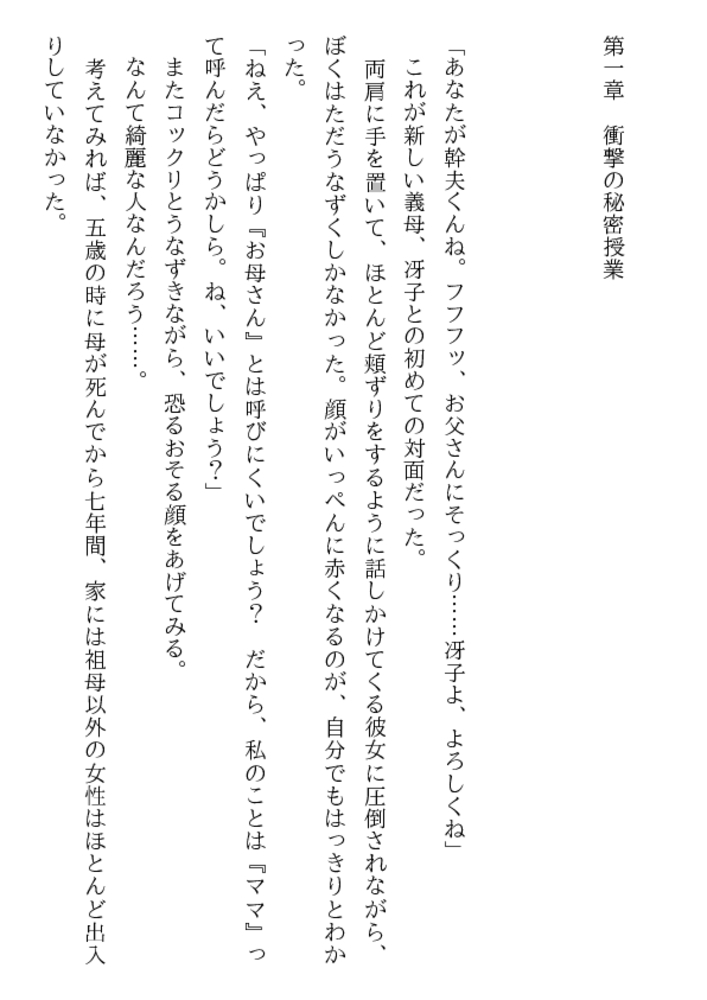 第一章　衝撃の秘密授業

「あなたが幹夫くんね。フフフッ、お父さんにそっくり……冴子よ、よろしくね」

これが新しい義母、冴子との初めての対面だった。

両肩に手を置いて、ほとんど頬ずりをするように話しかけてくる彼女に圧倒されながら、ぼくはただうなずくしかなかった。顔がいっぺんに赤くなるのが、自分でもはっきりとわかった。

「ねえ、やっぱり『お母さん』とは呼びにくいでしょう？　だから、私のことは『ママ』って呼んだらどうかしら。ね、いいでしょう？」

またコックリとうなずきながら、恐るおそる顔をあげてみる。

なんて綺麗な人なんだろう……。

考えてみれば、五歳の時に母が死んでから七年間、家には祖母以外の女性はほとんど出入りしていなかった。